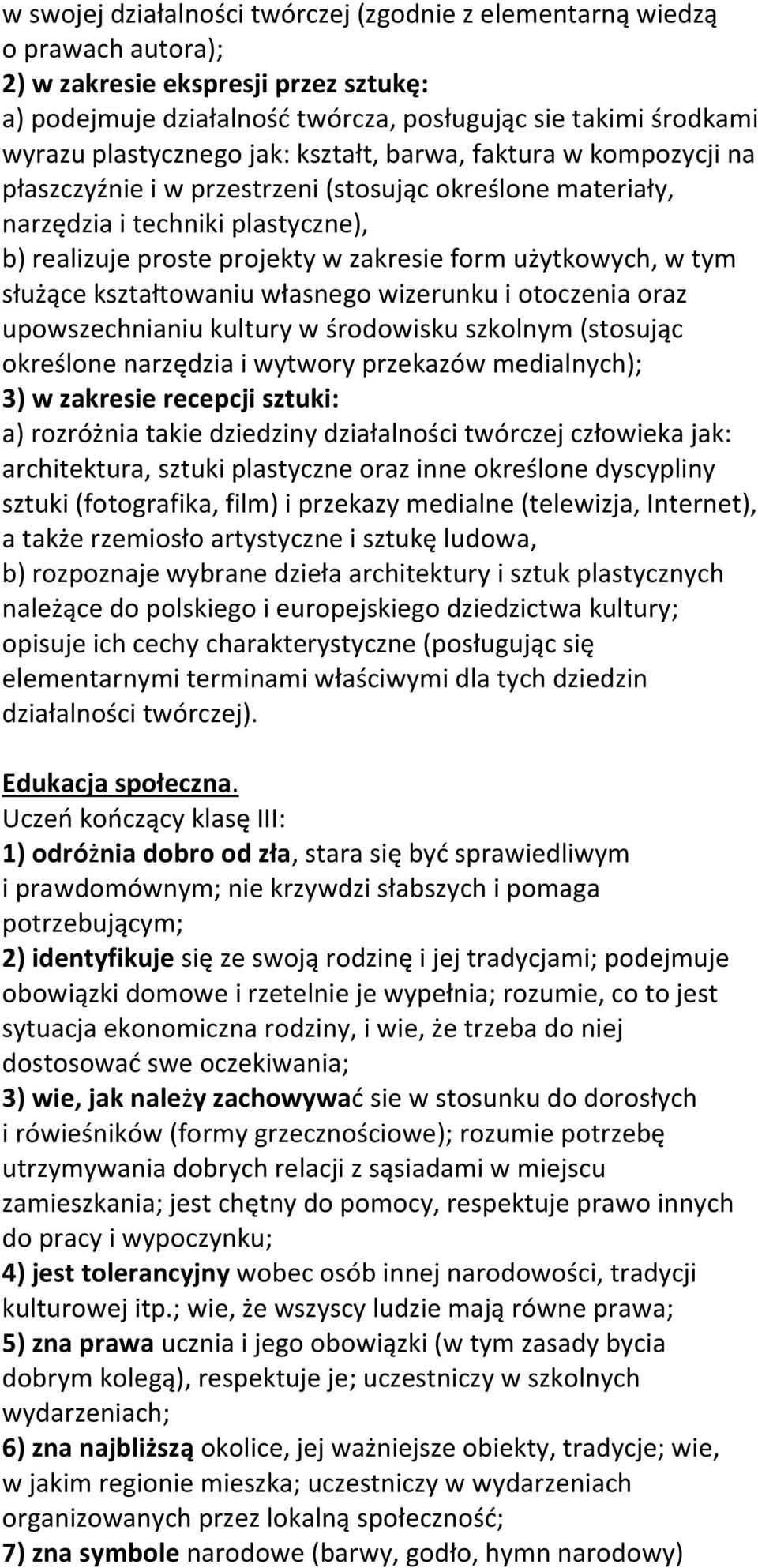 w swojej działalności twórczej (zgodnie z elementarną wiedzą o prawach autora);
2) w zakresie ekspresji przez sztukę:
a) podejmuje działalność twórcza, posługując sie takimi środkami wyrazu plastycznego jak: kształt, barwa, faktura w kompozycji na płaszczyźnie i w przestrzeni (stosując określone materiały, narzędzia i techniki plastyczne),
b) realizuje proste projekty w zakresie form użytkowych, w tym służące kształtowaniu własnego wizerunku i otoczenia oraz upowszechnianiu kultury w środowisku szkolnym (stosując określone narzędzia i wytwory przekazów medialnych);
3) w zakresie recepcji sztuki:
a) rozróżnia takie dziedziny działalności twórczej człowieka jak: architektura, sztuki plastyczne oraz inne określone dyscypliny sztuki (fotografika, film) i przekazy medialne (telewizja, Internet), a także rzemiosło artystyczne i sztukę ludowa,
b) rozpoznaje wybrane dzieła architektury i sztuk plastycznych należące do polskiego i europejskiego dziedzictwa kultury; opisuje ich cechy charakterystyczne (posługując się elementarnymi terminami właściwymi dla tych dziedzin działalności twórczej).

Edukacja społeczna.
Uczeń kończący klasę III:
1) odróżnia dobro od zła, stara się być sprawiedliwym i prawdomównym; nie krzywdzi słabszych i pomaga potrzebującym;
2) identyfikuje się ze swoją rodzinę i jej tradycjami; podejmuje obowiązki domowe i rzetelnie je wypełnia; rozumie, co to jest sytuacja ekonomiczna rodziny, i wie, że trzeba do niej dostosować swe oczekiwania;
3) wie, jak należy zachowywać sie w stosunku do dorosłych i rówieśników (formy grzecznościowe); rozumie potrzebę utrzymywania dobrych relacji z sąsiadami w miejscu zamieszkania; jest chętny do pomocy, respektuje prawo innych do pracy i wypoczynku;
4) jest tolerancyjny wobec osób innej narodowości, tradycji kulturowej itp.; wie, że wszyscy ludzie mają równe prawa;
5) zna prawa ucznia i jego obowiązki (w tym zasady bycia dobrym kolegą), respektuje je; uczestniczy w szkolnych wydarzeniach;
6) zna najbliższą okolice, jej ważniejsze obiekty, tradycje; wie, w jakim regionie mieszka; uczestniczy w wydarzeniach organizowanych przez lokalną społeczność;
7) zna symbole narodowe (barwy, godło, hymn narodowy)